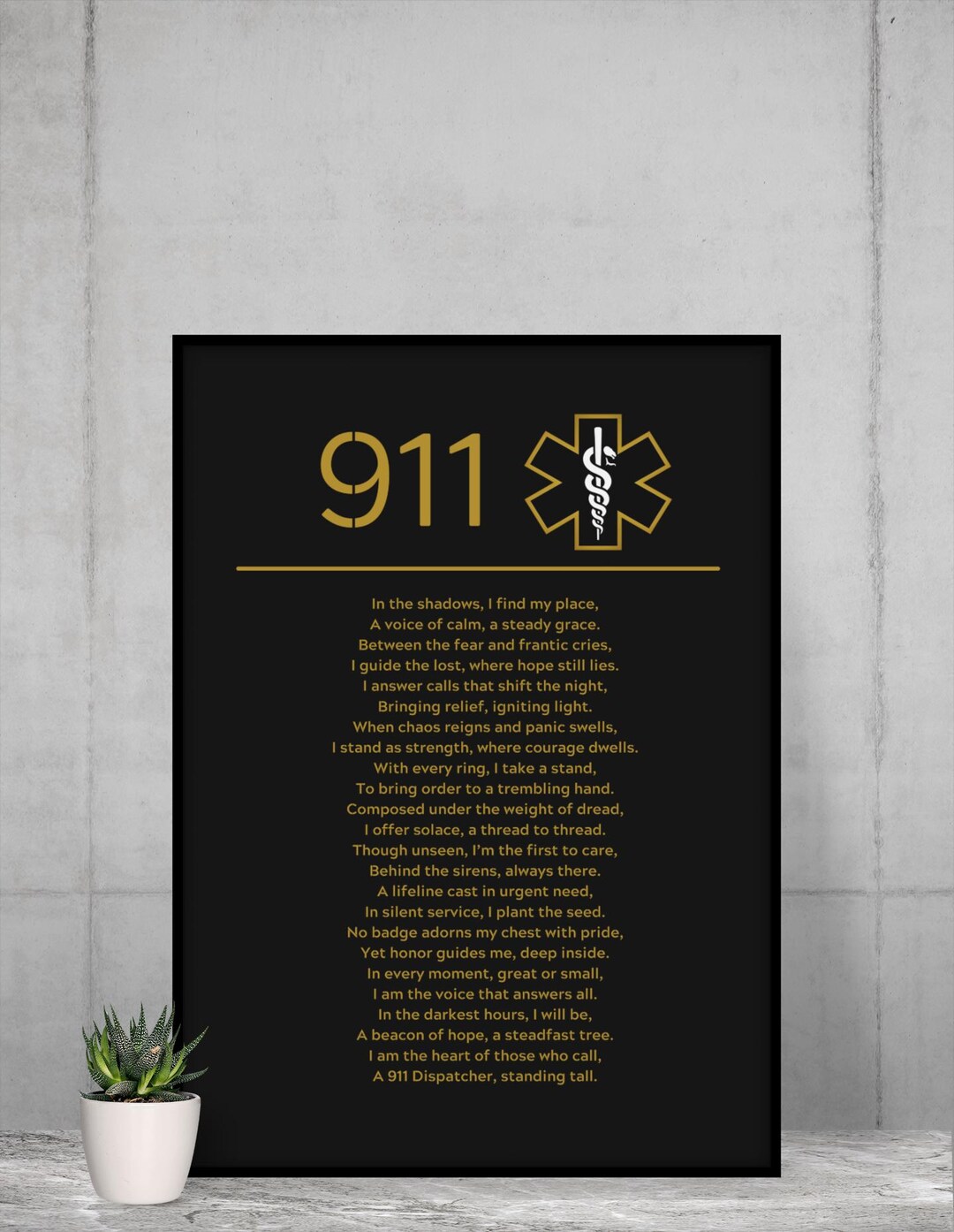 911

In the shadows, I find my place,
A voice of calm, a steady grace.
Between the fear and frantic cries,
I guide the lost, where hope still lies.
I answer calls that shift the night,
Bringing relief, igniting light.
When chaos reigns and panic swells,
I stand as strength, where courage dwells.
With every ring, I take a stand,
To bring order to a trembling hand.
Composed under the weight of dread,
I offer solace, a thread to thread.
Though unseen, I'm the first to care,
Behind the sirens, always there.
A lifeline cast in urgent need,
In silent service, I plant the seed.
No badge adorns my chest with pride,
Yet honor guides me, deep inside.
In every moment, great or small,
I am the voice that answers all.
In the darkest hours, I will be,
A beacon of hope, a steadfast tree.
I am the heart of those who call,
A 911 Dispatcher, standing tall.